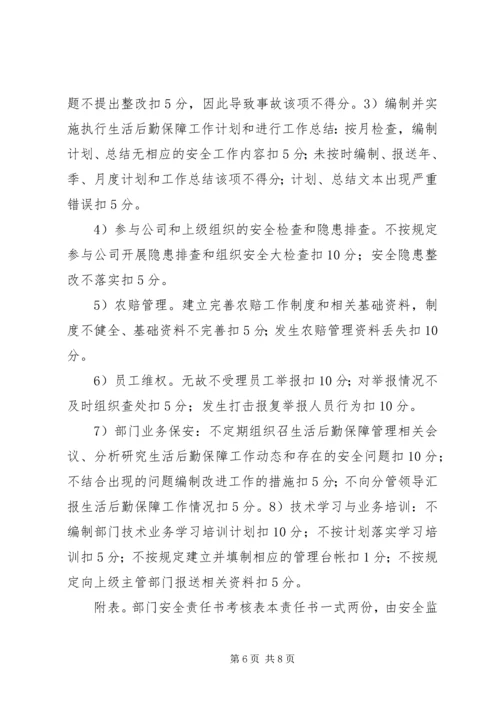 题不提出整改扣5分，因此导致事故该项不得分。3）编制并实施执行生活后勤保障工作计划和进行工作总结：按月检查，编制计划、总结无相应的安全工作内容扣5分；未按时编制、报送年、季、月度计划和工作总结该项不得分；计划、总结文本出现严重错误扣5分。

4）参与公司和上级组织的安全检查和隐患排查。不按规定参与公司开展隐患排查和组织安全大检查扣10分；安全隐患整改不落实扣5分。

5）农赔管理。建立完善农赔工作制度和相关基础资料，制度不健全、基础资料不完善扣5分；发生农赔管理资料丢失扣10分。

6）员工维权。无故不受理员工举报扣10分；对举报情况不及时组织查处扣5分；发生打击报复举报人员行为扣10分。

7）部门业务保安：不定期组织召生活后勤保障管理相关会议、分析研究生活后勤保障工作动态和存在的安全问题扣10分；不结合出现的问题编制改进工作的措施扣5分；不向分管领导汇报生活后勤保障工作情况扣5分。8）技术学习与业务培训：不编制部门技术业务学习培训计划扣10分；不按计划落实学习培训扣5分；不按规定建立并填制相应的管理台帐扣1分；不按规定向上级主管部门报送相关资料扣5分。

附表。部门安全责任书考核表本责任书一式两份，由安全监

第6页 共8页